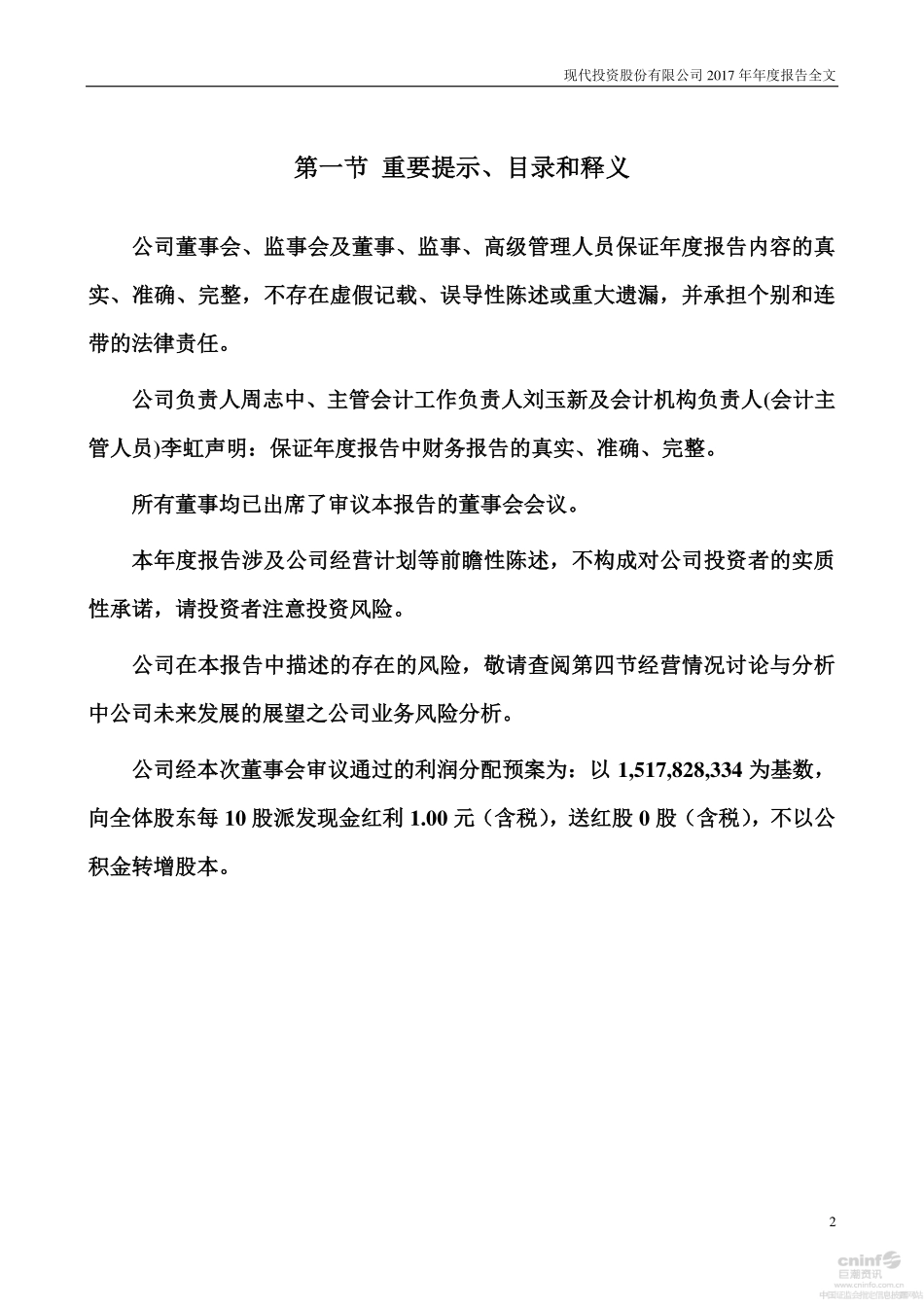 现代投资股份有限公司 2017 年年度报告全文

第一节 重要提示、目录和释义

公司董事会、监事会及董事、监事、高级管理人员保证年度报告内容的真实、准确、完整，不存在虚假记载、误导性陈述或重大遗漏，并承担个别和连带的法律责任。

公司负责人周志中、主管会计工作负责人刘玉新及会计机构负责人(会计主管人员)李虹声明：保证年度报告中财务报告的真实、准确、完整。

所有董事均已出席了审议本报告的董事会会议。

本年度报告涉及公司经营计划等前瞻性陈述，不构成对公司投资者的实质性承诺，请投资者注意投资风险。

公司在本报告中描述的存在的风险，敬请查阅第四节经营情况讨论与分析中公司未来发展的展望之公司业务风险分析。

公司经本次董事会审议通过的利润分配预案为：以 1,517,828,334 为基数，向全体股东每 10 股派发现金红利 1.00 元（含税），送红股 0 股（含税），不以公积金转增股本。

2

cninf 巨潮资讯 www.cninfo.com.cn 中国证监会指定信息披露网站